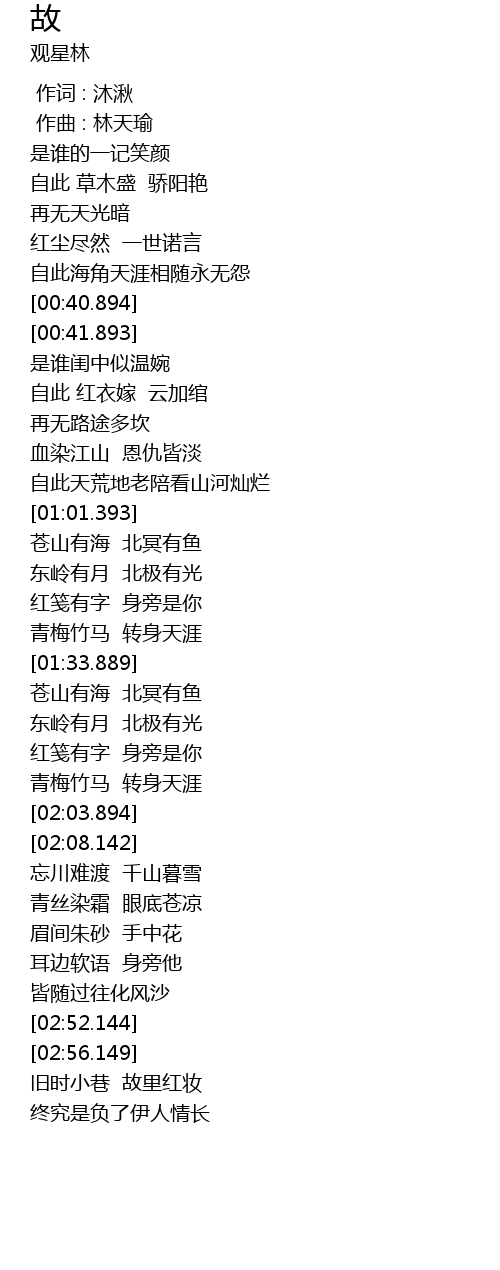 故
观星林

作词 : 沐湫
作曲 : 林天瑜
是谁的一记笑颜
自此 草木盛 骄阳艳
再无天光暗
红尘尽然 一世诺言
自此海角天涯相随永无怨
[00:40.894]
[00:41.893]
是谁闺中似温婉
自此 红衣嫁 云加绾
再无路途多坎
血染江山 恩仇皆淡
自此天荒地老陪看山河灿烂
[01:01.393]
苍山有海 北冥有鱼
东岭有月 北极有光
红笺有字 身旁是你
青梅竹马 转身天涯
[01:33.889]
苍山有海 北冥有鱼
东岭有月 北极有光
红笺有字 身旁是你
青梅竹马 转身天涯
[02:03.894]
[02:08.142]
忘川难渡 千山暮雪
青丝染霜 眼底苍凉
眉间朱砂 手中花
耳边软语 身旁他
皆随过往化风沙
[02:52.144]
[02:56.149]
旧时小巷 故里红妆
终究是负了伊人情长